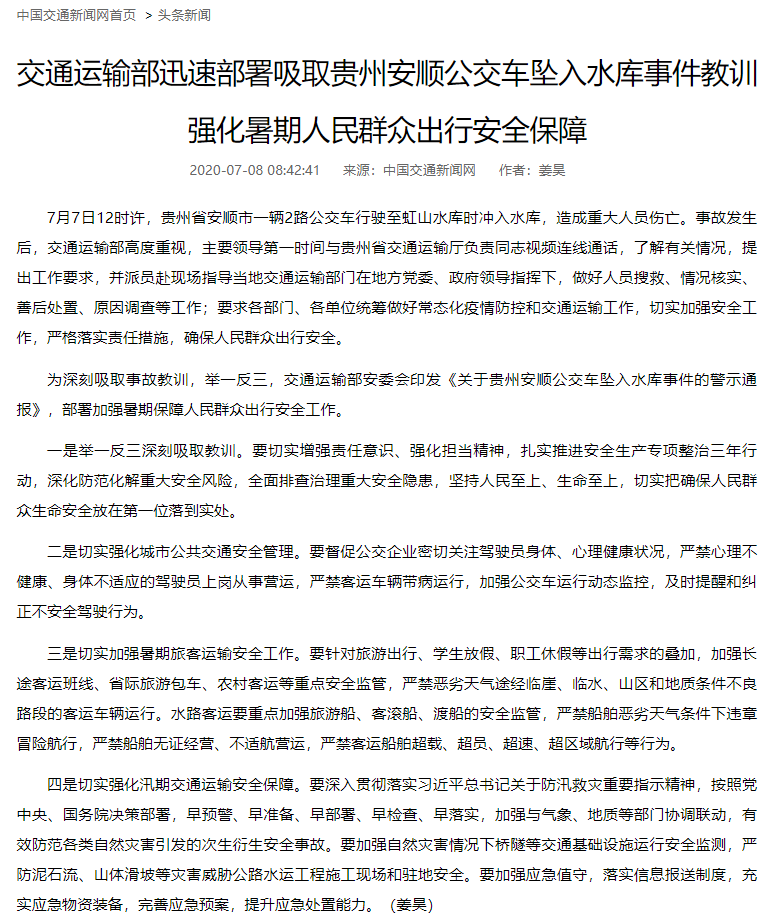 中国交通新闻网首页 > 头条新闻

交通运输部迅速部署吸取贵州安顺公交车坠入水库事件教训 强化暑期人民群众出行安全保障

2020-07-08 08:42:41 来源：中国交通新闻网 作者：姜昊

7月7日12时许，贵州省安顺市一辆2路公交车行驶至虹山水库时冲入水库，造成重大人员伤亡。事故发生后，交通运输部高度重视，主要领导第一时间与贵州省交通运输厅负责同志视频连线通话，了解有关情况，提出工作要求，并派员赴现场指导当地交通运输部门在地方党委、政府领导指挥下，做好人员搜救、情况核实、善后处置、原因调查等工作；要求各部门、各单位统筹做好常态化疫情防控和交通运输工作，切实加强安全工作，严格落实责任措施，确保人民群众出行安全。

为深刻吸取事故教训，举一反三，交通运输部安委会印发《关于贵州安顺公交车坠入水库事件的警示通报》，部署加强暑期保障人民群众出行安全工作。

一是举一反三深刻吸取教训。要切实增强责任意识、强化担当精神，扎实推进安全生产专项整治三年行动，深化防范化解重大安全风险，全面排查治理重大安全隐患，坚持人民至上、生命至上，切实把确保人民群众生命安全放在第一位落到实处。

二是切实强化城市公共交通安全管理。要督促公交企业密切关注驾驶员身体、心理健康状况，严禁心理不健康、身体不适应的驾驶员上岗从事营运，严禁客运车辆带病运行，加强公交车运行动态监控，及时提醒和纠正不安全驾驶行为。

三是切实加强暑期旅客运输安全工作。要针对旅游出行、学生放假、职工休假等出行需求的叠加，加强长途客运班线、省际旅游包车、农村客运等重点安全监管，严禁恶劣天气途经临崖、临水、山区和地质条件不良路段的客运车辆运行。水路客运要重点加强旅游船、客滚船、渡船的安全监管，严禁船舶恶劣天气条件下违章冒险航行，严禁船舶无证经营、不适航营运，严禁客运船舶超载、超员、超速、超区域航行等行为。

四是切实强化汛期交通运输安全保障。要深入贯彻落实习近平总书记关于防汛救灾重要指示精神，按照党中央、国务院决策部署，早预警、早准备、早部署、早检查、早落实，加强与气象、地质等部门协调联动，有效防范各类自然灾害引发的次生衍生安全事故。要加强自然灾害情况下桥隧等交通基础设施运行安全监测，严防泥石流、山体滑坡等灾害威胁公路水运工程施工现场和驻地安全。要加强应急值守，落实信息报送制度，充实应急物资装备，完善应急预案，提升应急处置能力。（姜昊）